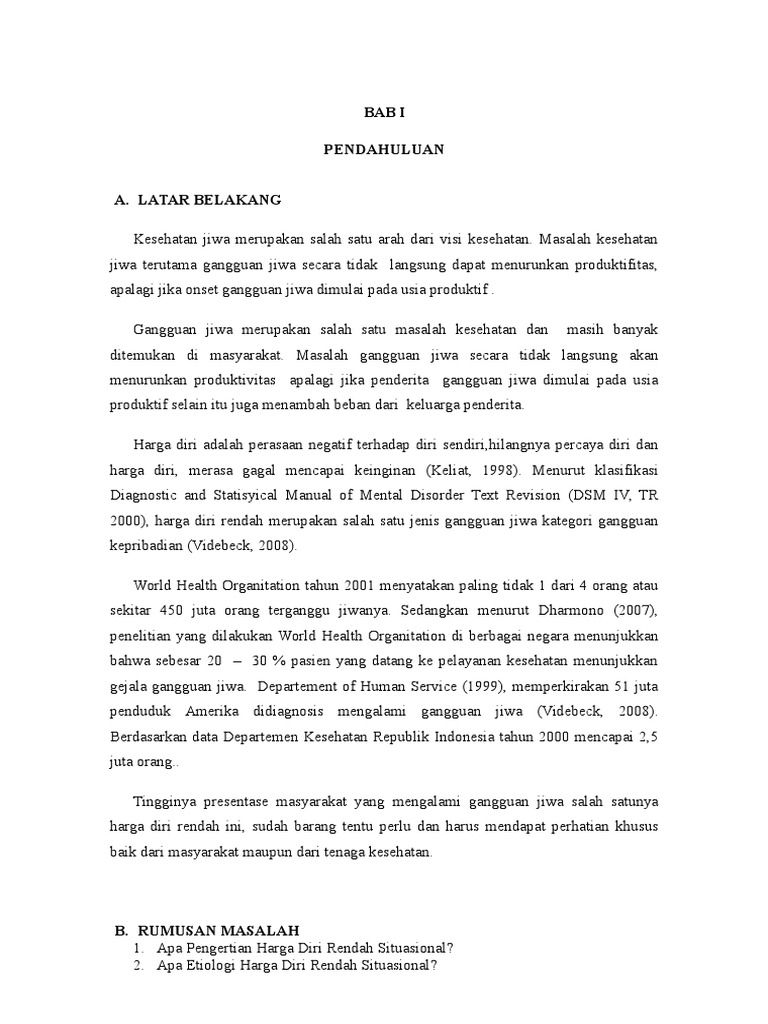 BAB I

PENDAHULUAN

A. LATAR BELAKANG

Kesehatan jiwa merupakan salah satu arah dari visi kesehatan. Masalah kesehatan jiwa terutama gangguan jiwa secara tidak langsung dapat menurunkan produktifitas, apalagi jika onset gangguan jiwa dimulai pada usia produktif .

Gangguan jiwa merupakan salah satu masalah kesehatan dan masih banyak ditemukan di masyarakat. Masalah gangguan jiwa secara tidak langsung akan menurunkan produktivitas apalagi jika penderita gangguan jiwa dimulai pada usia produktif selain itu juga menambah beban dari keluarga penderita.

Harga diri adalah perasaan negatif terhadap diri sendiri,hilangnya percaya diri dan harga diri, merasa gagal mencapai keinginan (Keliat, 1998). Menurut klasifikasi Diagnostic and Statisyical Manual of Mental Disorder Text Revision (DSM IV, TR 2000), harga diri rendah merupakan salah satu jenis gangguan jiwa kategori gangguan kepribadian (Videbeck, 2008).

World Health Organitation tahun 2001 menyatakan paling tidak 1 dari 4 orang atau sekitar 450 juta orang terganggu jiwanya. Sedangkan menurut Dharmono (2007), penelitian yang dilakukan World Health Organitation di berbagai negara menunjukkan bahwa sebesar 20 – 30 % pasien yang datang ke pelayanan kesehatan menunjukkan gejala gangguan jiwa. Departement of Human Service (1999), memperkirakan 51 juta penduduk Amerika didiagnosis mengalami gangguan jiwa (Videbeck, 2008). Berdasarkan data Departemen Kesehatan Republik Indonesia tahun 2000 mencapai 2,5 juta orang..

Tingginya presentase masyarakat yang mengalami gangguan jiwa salah satunya harga diri rendah ini, sudah barang tentu perlu dan harus mendapat perhatian khusus baik dari masyarakat maupun dari tenaga kesehatan.

B. RUMUSAN MASALAH
1. Apa Pengertian Harga Diri Rendah Situasional?
2. Apa Etiologi Harga Diri Rendah Situasional?